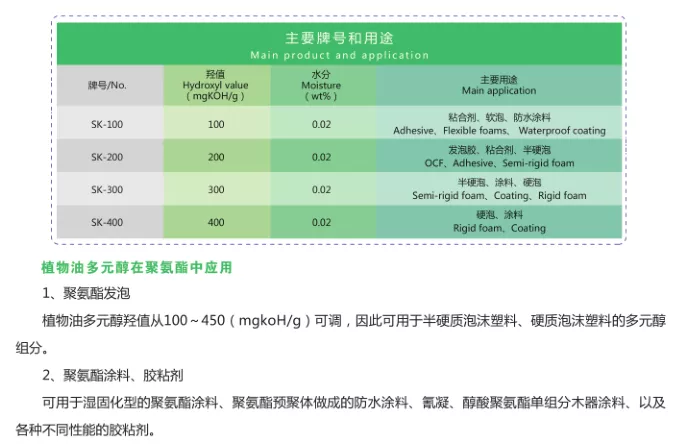 主要牌号和用途
Main product and application

| 牌号/No. | 羟值 Hydroxyl value (mgKOH/g) | 水分 Moisture (wt%) | 主要用途 Main application |
|---|---|---|---|
| SK-100 | 100 | 0.02 | 粘合剂、软泡、防水涂料 Adhesive、Flexible foams、Waterproof coating |
| SK-200 | 200 | 0.02 | 发泡胶、粘合剂、半硬泡 OCF、Adhesive、Semi-rigid foam |
| SK-300 | 300 | 0.02 | 半硬泡、涂料、硬泡 Semi-rigid foam、Coating、Rigid foam |
| SK-400 | 400 | 0.02 | 硬泡、涂料 Rigid foam、Coating |

植物油多元醇在聚氨酯中应用

1、聚氨酯发泡

植物油多元醇羟值从100~450（mgkoH/g）可调，因此可用于半硬质泡沫塑料、硬质泡沫塑料的多元醇组分。

2、聚氨酯涂料、胶粘剂

可用于湿固化型的聚氨酯涂料、聚氨酯预聚体做成的防水涂料、氰凝、醇酸聚氨酯单组分木器涂料、以及各种不同性能的胶粘剂。